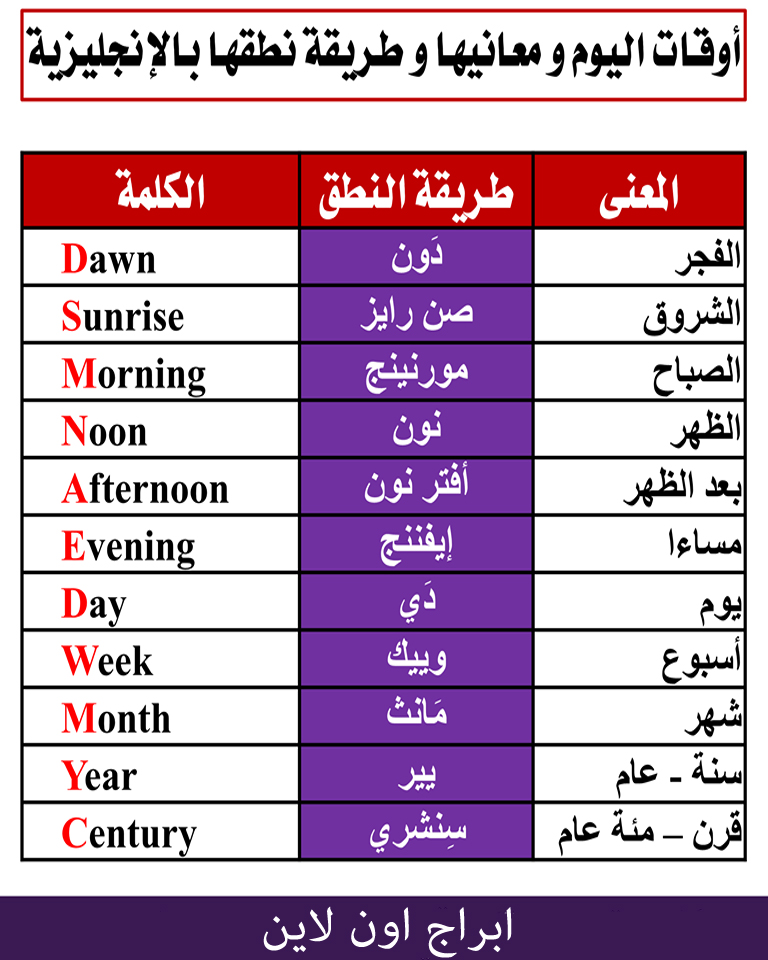 أوقات اليوم و معانيها و طريقة نطقها بالإنجليزية

| المعنى | طريقة النطق | الكلمة |
|---|---|---|
| الفجر | دَون | Dawn |
| الشروق | صن رايز | Sunrise |
| الصباح | مورنينج | Morning |
| الظهر | نون | Noon |
| بعد الظهر | أفتر نون | Afternoon |
| مساءا | إيفننج | Evening |
| يوم | دَي | Day |
| أسبوع | وييك | Week |
| شهر | مَانث | Month |
| سنة - عام | يير | Year |
| قرن – مئة عام | سِنشري | Century |

ابراج اون لاين